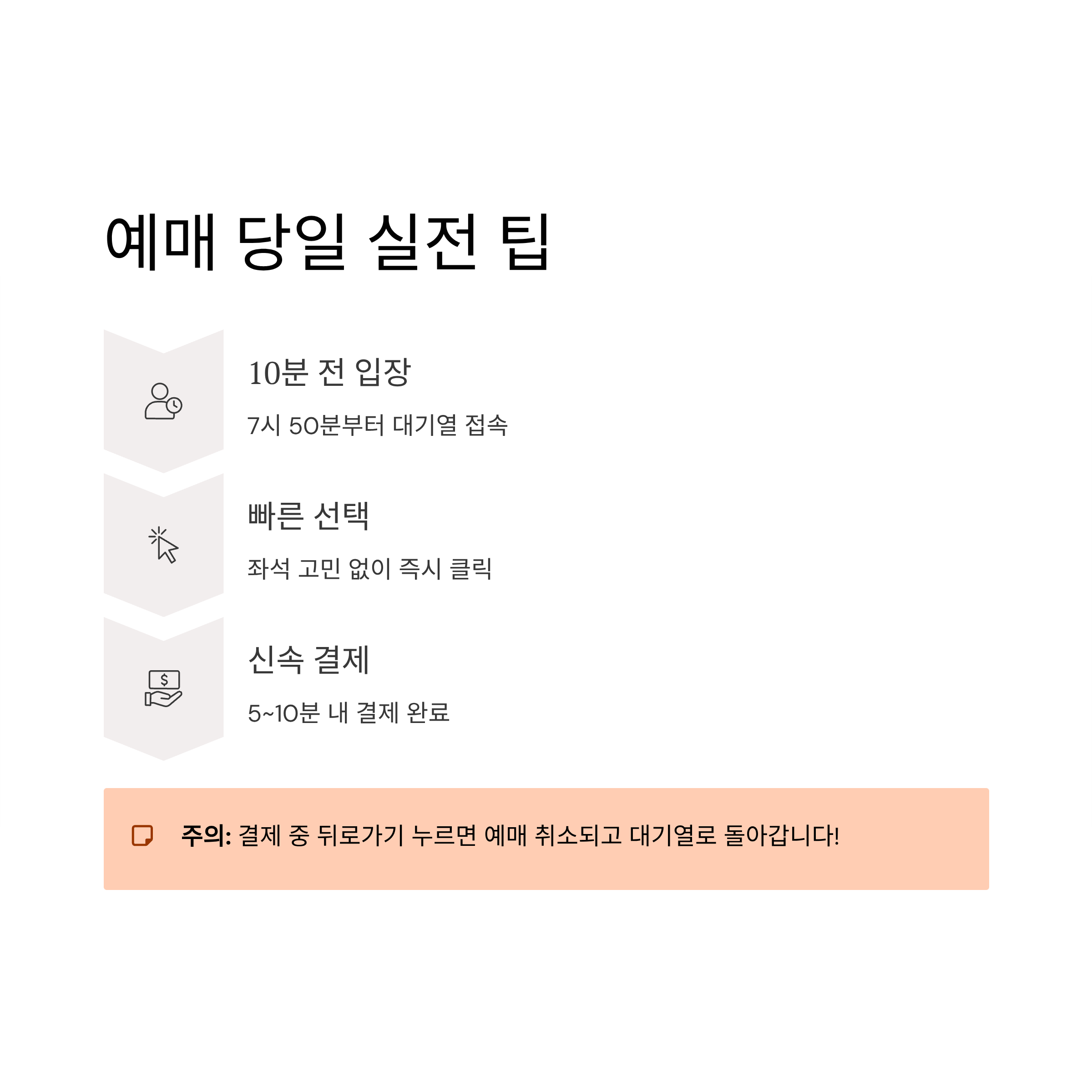 예매 당일 실전 팁

10분 전 입장

7시 50분부터 대기열 접속

빠른 선택

좌석 고민 없이 즉시 클릭

신속 결제

5~10분 내 결제 완료

주의: 결제 중 뒤로가기 누르면 예매 취소되고 대기열로 돌아갑니다!